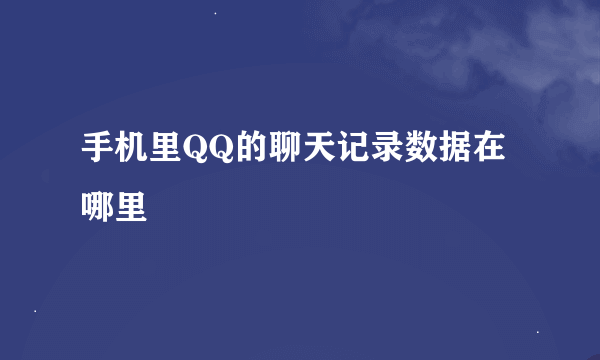 手机里QQ的聊天记录数据在哪里